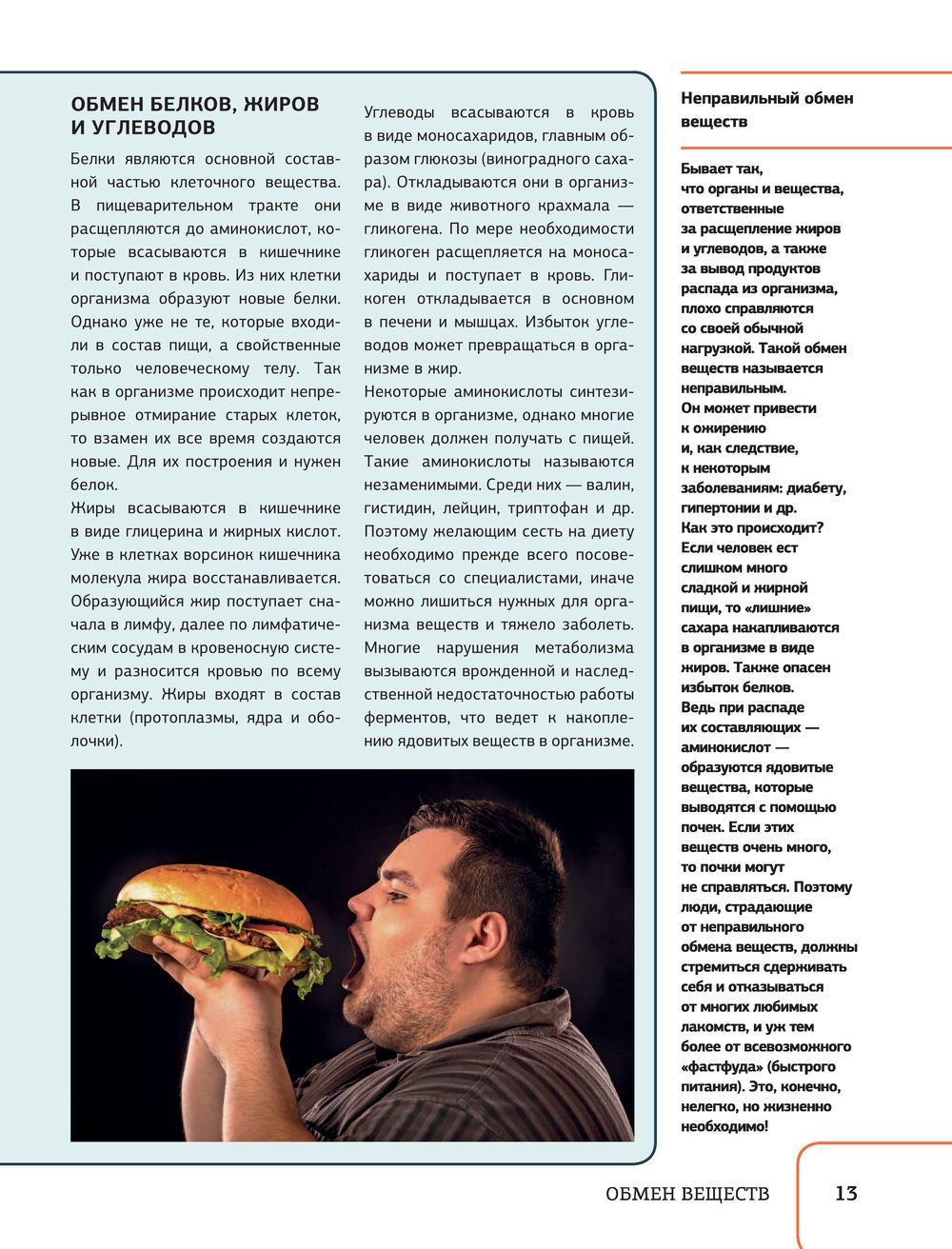 ОБМЕН БЕЛКОВ, ЖИРОВ И УГЛЕВОДОВ

Белки являются основной составной частью клеточного вещества. В пищеварительном тракте они расщепляются до аминокислот, которые всасываются в кишечнике и поступают в кровь. Из них клетки организма образуют новые белки. Однако уже не те, которые входили в состав пищи, а свойственные только человеческому телу. Так как в организме происходит непрерывное отмирание старых клеток, то взамен их все время создаются новые. Для их построения и нужен белок.

Жиры всасываются в кишечнике в виде глицерина и жирных кислот. Уже в клетках ворсинок кишечника молекула жира восстанавливается. Образующийся жир поступает сначала в лимфу, далее по лимфатическим сосудам в кровеносную систему и разносится кровью по всему организму. Жиры входят в состав клетки (протоплазмы, ядра и оболочки).

Углеводы всасываются в кровь в виде моносахаридов, главным образом глюкозы (виноградного сахара). Откладываются они в организме в виде животного крахмала — гликогена. По мере необходимости гликоген расщепляется на моносахариды и поступает в кровь. Гликоген откладывается в основном в печени и мышцах. Избыток углеводов может превращаться в организме в жир.

Некоторые аминокислоты синтезируются в организме, однако многие человек должен получать с пищей. Такие аминокислоты называются незаменимыми. Среди них — валин, гистидин, лейцин, триптофан и др. Поэтому желающим сесть на диету необходимо прежде всего посоветоваться со специалистами, иначе можно лишиться нужных для организма веществ и тяжело заболеть.

Многие нарушения метаболизма вызываются врожденной и наследственной недостаточностью работы ферментов, что ведет к накоплению ядовитых веществ в организме.

Неправильный обмен веществ

Бывает так, что органы и вещества, ответственные за расщепление жиров и углеводов, а также за вывод продуктов распада из организма, плохо справляются со своей обычной нагрузкой. Такой обмен веществ называется неправильным. Он может привести к ожирению и, как следствие, к некоторым заболеваниям: диабету, гипертонии и др. Как это происходит? Если человек ест слишком много сладкой и жирной пищи, то «лишние» сахара накапливаются в организме в виде жиров. Также опасен избыток белков. Ведь при распаде их составляющих — аминокислот — образуются ядовитые вещества, которые выводятся с помощью почек. Если этих веществ очень много, то почки могут не справляться. Поэтому люди, страдающие от неправильного обмена веществ, должны стремиться сдерживать себя и отказываться от многих любимых лакомств, и уж тем более от всевозможного «фастфуда» (быстрого питания). Это, конечно, нелегко, но жизненно необходимо!

ОБМЕН ВЕЩЕСТВ 13